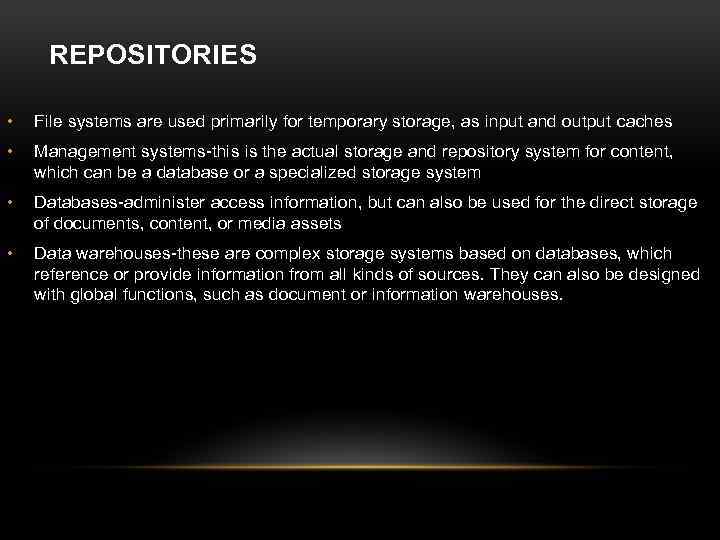 REPOSITORIES

• File systems are used primarily for temporary storage, as input and output caches

• Management systems-this is the actual storage and repository system for content, which can be a database or a specialized storage system

• Databases-administer access information, but can also be used for the direct storage of documents, content, or media assets

• Data warehouses-these are complex storage systems based on databases, which reference or provide information from all kinds of sources. They can also be designed with global functions, such as document or information warehouses.